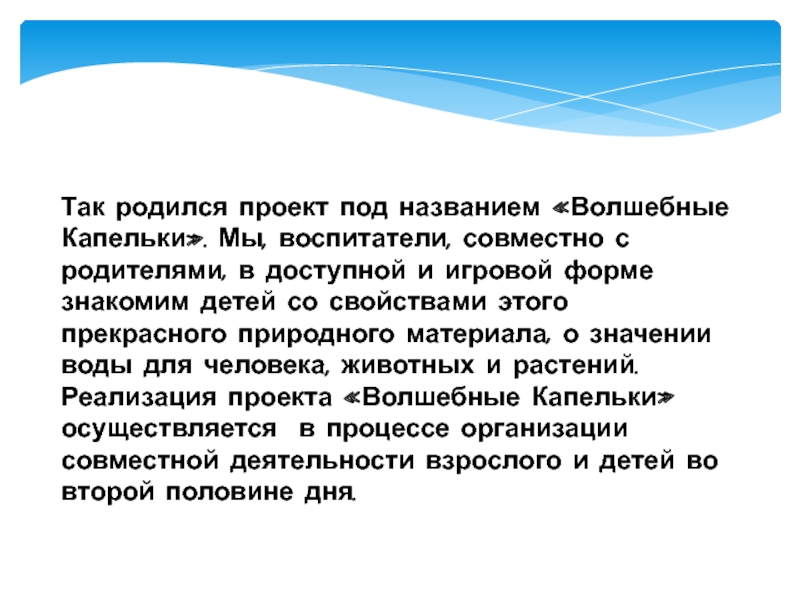 Так родился проект под названием «Волшебные Капельки». Мы, воспитатели, совместно с родителями, в доступной и игровой форме знакомим детей со свойствами этого прекрасного природного материала, о значении воды для человека, животных и растений. Реализация проекта «Волшебные Капельки» осуществляется в процессе организации совместной деятельности взрослого и детей во второй половине дня.